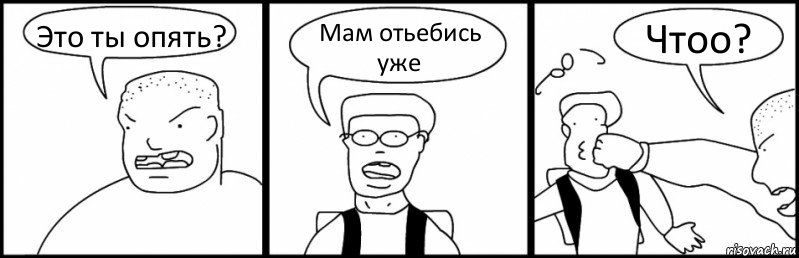 Это ты опять?

Мам отьебись уже

Чтоо?

risovach.ru